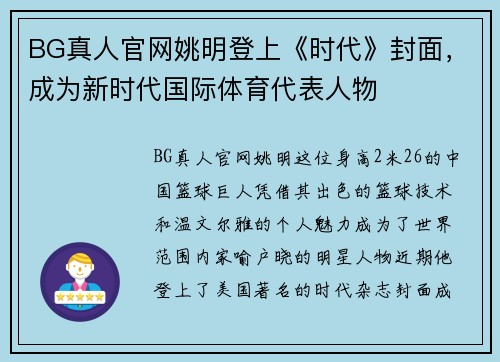 BG真人官网姚明登上《时代》封面，成为新时代国际体育代表人物

BG真人官网姚明这位身高2米26的中国篮球巨人凭借其出色的篮球技术和温文尔雅的个人魅力成为了世界范围内家喻户晓的明星人物近期他登上了美国著名的时代杂志封面成